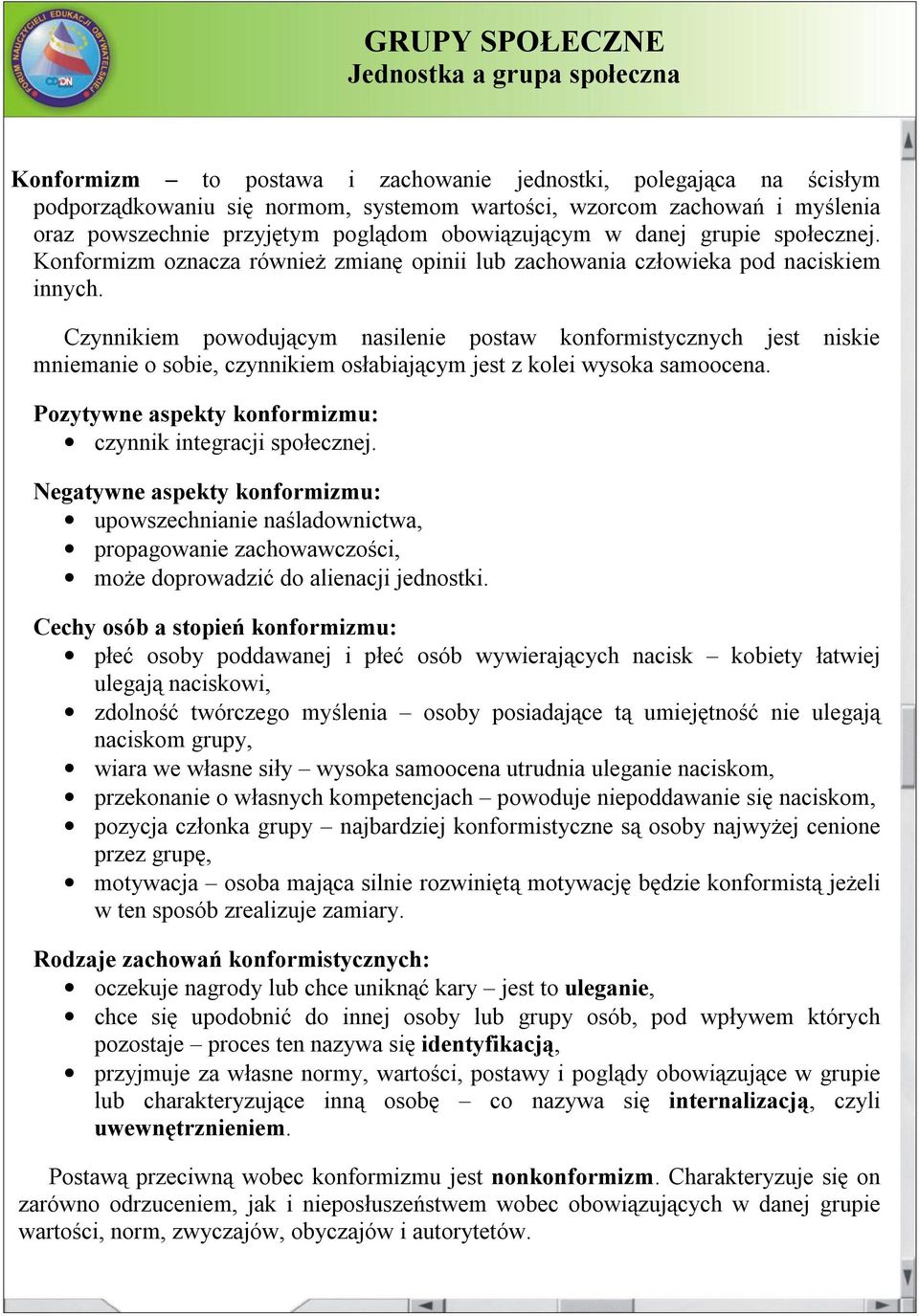 FORUM NAUCZYCIELI EDUKACJI OBYWATELSKIEJ
CODN

GRUPY SPOŁECZNE
Jednostka a grupa społeczna

Konformizm – to postawa i zachowanie jednostki, polegająca na ścisłym podporządkowaniu się normom, systemom wartości, wzorcom zachowań i myślenia oraz powszechnie przyjętym poglądom obowiązującym w danej grupie społecznej. Konformizm oznacza również zmianę opinii lub zachowania człowieka pod naciskiem innych.

Czynnikiem powodującym nasilenie postaw konformistycznych jest niskie mniemanie o sobie, czynnikiem osłabiającym jest z kolei wysoka samoocena.

Pozytywne aspekty konformizmu:
• czynnik integracji społecznej.

Negatywne aspekty konformizmu:
• upowszechnianie naśladownictwa,
• propagowanie zachowawczości,
• może doprowadzić do alienacji jednostki.

Cechy osób a stopień konformizmu:
• płeć osoby poddawanej i płeć osób wywierających nacisk – kobiety łatwiej ulegają naciskowi,
• zdolność twórczego myślenia – osoby posiadające tą umiejętność nie ulegają naciskom grupy,
• wiara we własne siły – wysoka samoocena utrudnia uleganie naciskom,
• przekonanie o własnych kompetencjach – powoduje niepoddawanie się naciskom,
• pozycja członka grupy – najbardziej konformistyczne są osoby najwyżej cenione przez grupę,
• motywacja – osoba mająca silnie rozwiniętą motywację będzie konformistą jeżeli w ten sposób zrealizuje zamiary.

Rodzaje zachowań konformistycznych:
• oczekuje nagrody lub chce uniknąć kary – jest to uleganie,
• chce się upodobnić do innej osoby lub grupy osób, pod wpływem których pozostaje – proces ten nazywa się identyfikacją,
• przyjmuje za własne normy, wartości, postawy i poglądy obowiązujące w grupie lub charakteryzujące inną osobę – co nazywa się internalizacją, czyli uwewnętrznieniem.

Postawą przeciwną wobec konformizmu jest nonkonformizm. Charakteryzuje się on zarówno odrzuceniem, jak i nieposłuszeństwem wobec obowiązujących w danej grupie wartości, norm, zwyczajów, obyczajów i autorytetów.